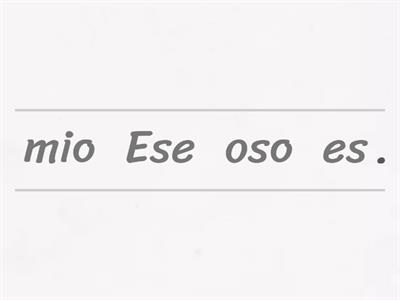 mio Ese oso es .